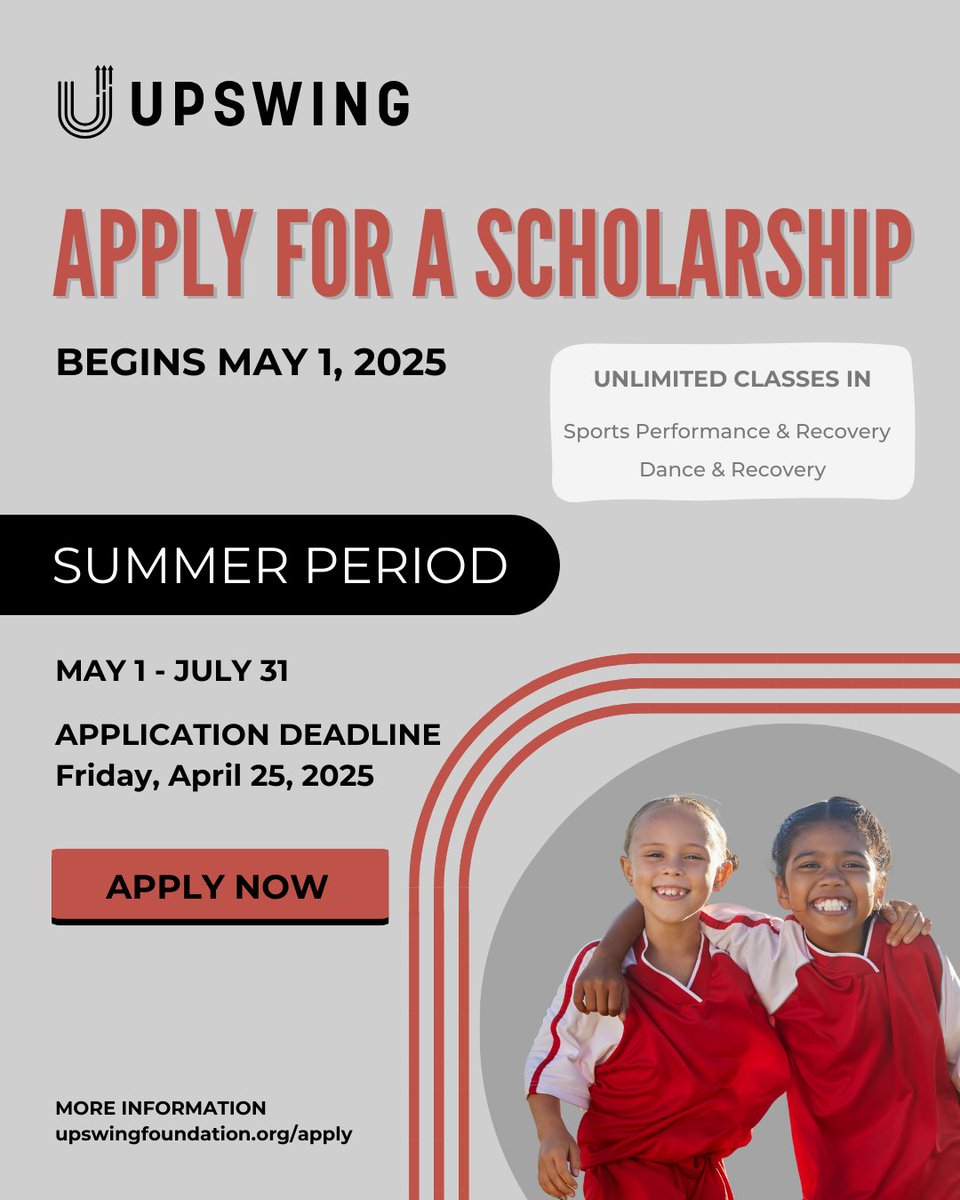 UPSWING

APPLY FOR A SCHOLARSHIP

BEGINS MAY 1, 2025

UNLIMITED CLASSES IN

Sports Performance & Recovery

Dance & Recovery

SUMMER PERIOD

MAY 1 - JULY 31

APPLICATION DEADLINE
Friday, April 25, 2025

APPLY NOW

MORE INFORMATION
upswingfoundation.org/apply